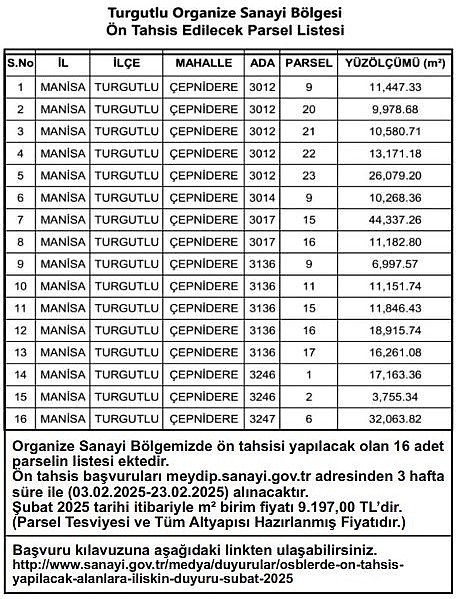 Turgutlu Organize Sanayi Bölgesi
Ön Tahsis Edilecek Parsel Listesi

| S.No | İL | İLÇE | MAHALLE | ADA | PARSEL | YÜZÖLÇÜMÜ (m²) |
|---|---|---|---|---|---|---|
| 1 | MANİSA | TURGUTLU | ÇEPNİDERE | 3012 | 9 | 11,447.33 |
| 2 | MANİSA | TURGUTLU | ÇEPNİDERE | 3012 | 20 | 9,978.68 |
| 3 | MANİSA | TURGUTLU | ÇEPNİDERE | 3012 | 21 | 10,580.71 |
| 4 | MANİSA | TURGUTLU | ÇEPNİDERE | 3012 | 22 | 13,171.18 |
| 5 | MANİSA | TURGUTLU | ÇEPNİDERE | 3012 | 23 | 26,079.20 |
| 6 | MANİSA | TURGUTLU | ÇEPNİDERE | 3014 | 9 | 10,268.36 |
| 7 | MANİSA | TURGUTLU | ÇEPNİDERE | 3017 | 15 | 44,337.26 |
| 8 | MANİSA | TURGUTLU | ÇEPNİDERE | 3017 | 16 | 11,182.80 |
| 9 | MANİSA | TURGUTLU | ÇEPNİDERE | 3136 | 9 | 6,997.57 |
| 10 | MANİSA | TURGUTLU | ÇEPNİDERE | 3136 | 11 | 11,151.74 |
| 11 | MANİSA | TURGUTLU | ÇEPNİDERE | 3136 | 15 | 11,846.43 |
| 12 | MANİSA | TURGUTLU | ÇEPNİDERE | 3136 | 16 | 18,915.74 |
| 13 | MANİSA | TURGUTLU | ÇEPNİDERE | 3136 | 17 | 16,261.08 |
| 14 | MANİSA | TURGUTLU | ÇEPNİDERE | 3246 | 1 | 17,163.36 |
| 15 | MANİSA | TURGUTLU | ÇEPNİDERE | 3246 | 2 | 3,755.34 |
| 16 | MANİSA | TURGUTLU | ÇEPNİDERE | 3247 | 6 | 32,063.82 |

Organize Sanayi Bölgemizde ön tahsisi yapılacak olan 16 adet parselin listesi ektedir.
Ön tahsis başvuruları meydip.sanayi.gov.tr adresinden 3 hafta süre ile (03.02.2025-23.02.2025) alınacaktır.
Şubat 2025 tarihi itibariyle m² birim fiyatı 9.197,00 TL'dir.
(Parsel Tesviyesi ve Tüm Altyapısı Hazırlanmış Fiyatıdır.)

Başvuru kılavuzuna aşağıdaki linkten ulaşabilirsiniz.
http://www.sanayi.gov.tr/medya/duyurular/osblerde-on-tahsis-yapilacak-alanlara-iliskin-duyuru-subat-2025